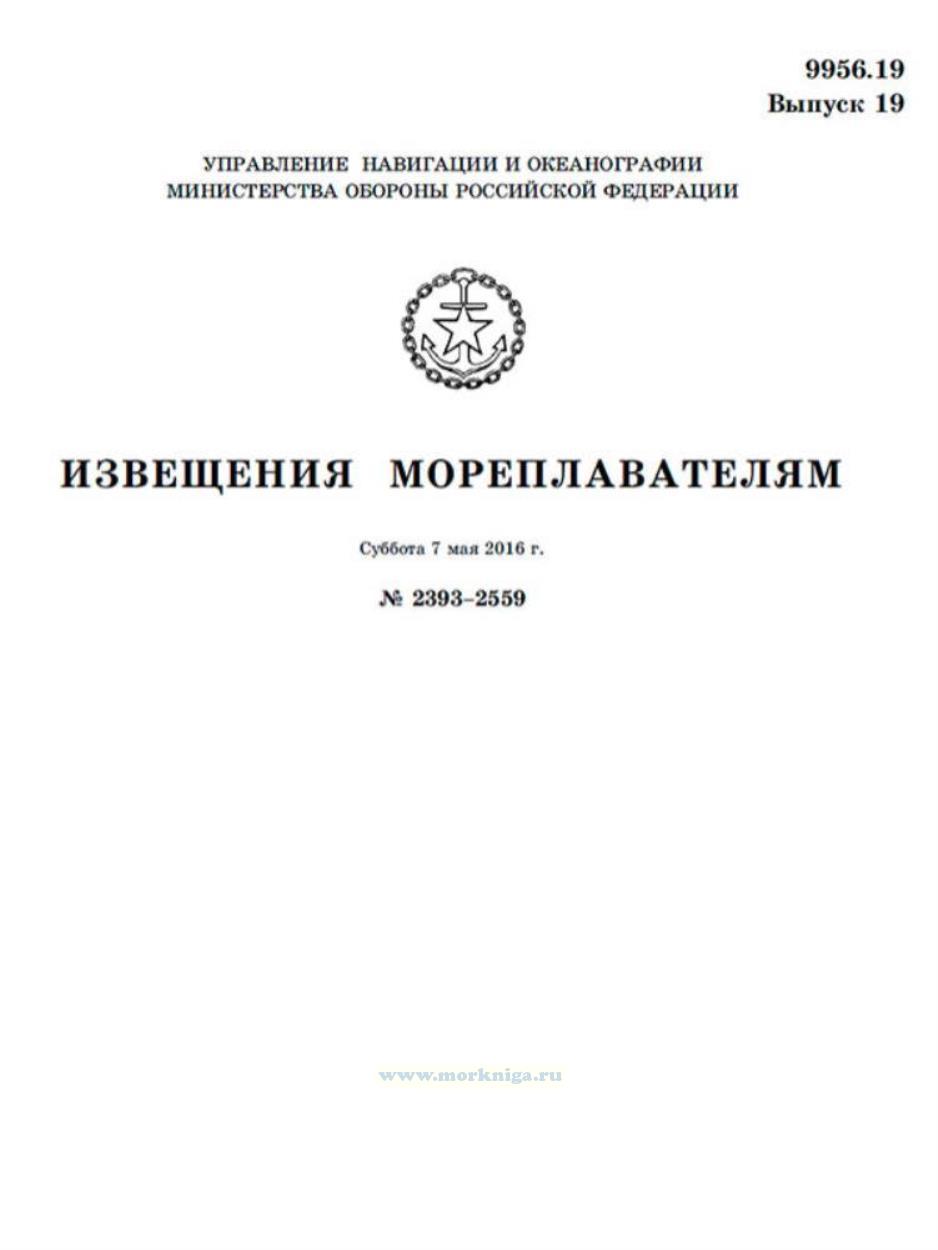 9956.19
Выпуск 19

УПРАВЛЕНИЕ НАВИГАЦИИ И ОКЕАНОГРАФИИ
МИНИСТЕРСТВА ОБОРОНЫ РОССИЙСКОЙ ФЕДЕРАЦИИ

ИЗВЕЩЕНИЯ МОРЕПЛАВАТЕЛЯМ

Суббота 7 мая 2016 г.

№ 2393–2559

www.morkniga.ru